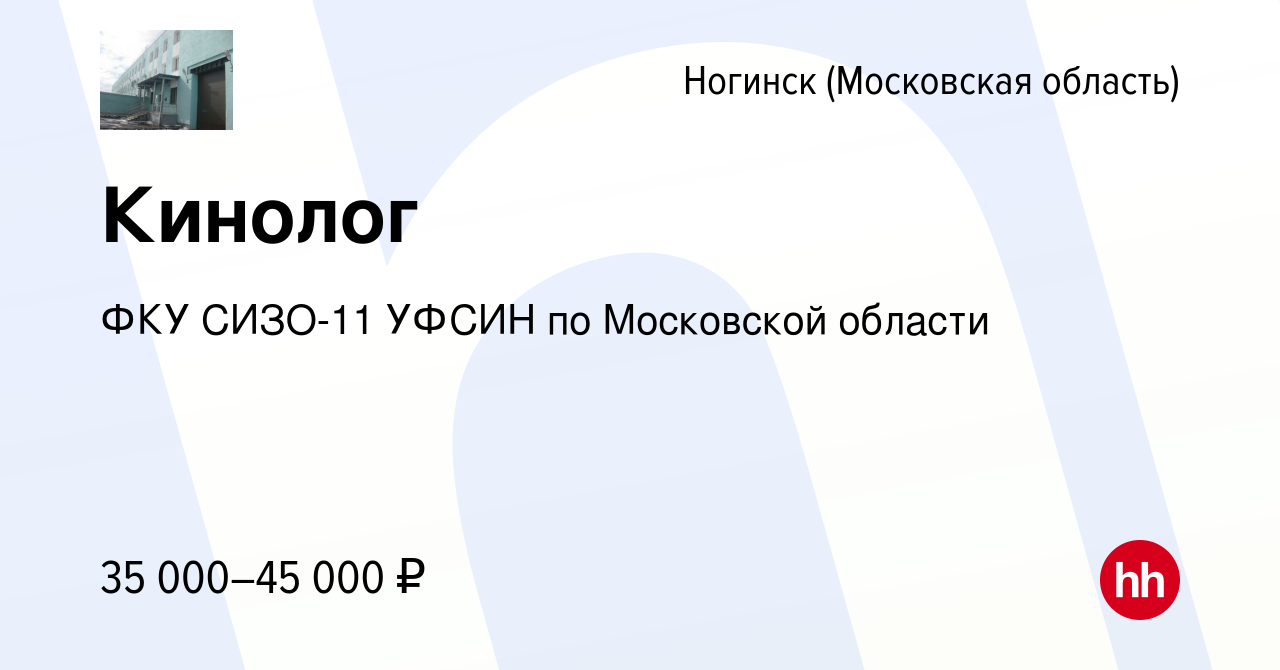 Ногинск (Московская область)

Кинолог

ФКУ СИЗО-11 УФСИН по Московской области

35 000–45 000 ₽

hh